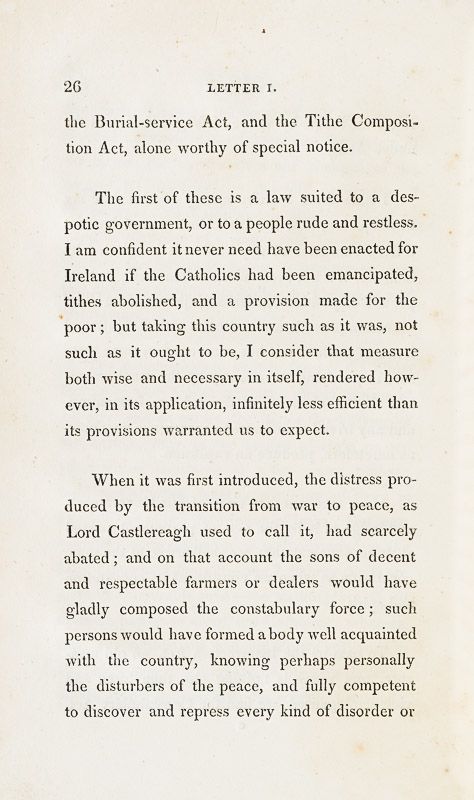 26 LETTER I.

the Burial-service Act, and the Tithe Composition Act, alone worthy of special notice.

The first of these is a law suited to a despotic government, or to a people rude and restless. I am confident it never need have been enacted for Ireland if the Catholics had been emancipated, tithes abolished, and a provision made for the poor; but taking this country such as it was, not such as it ought to be, I consider that measure both wise and necessary in itself, rendered however, in its application, infinitely less efficient than its provisions warranted us to expect.

When it was first introduced, the distress produced by the transition from war to peace, as Lord Castlereagh used to call it, had scarcely abated; and on that account the sons of decent and respectable farmers or dealers would have gladly composed the constabulary force; such persons would have formed a body well acquainted with the country, knowing perhaps personally the disturbers of the peace, and fully competent to discover and repress every kind of disorder or